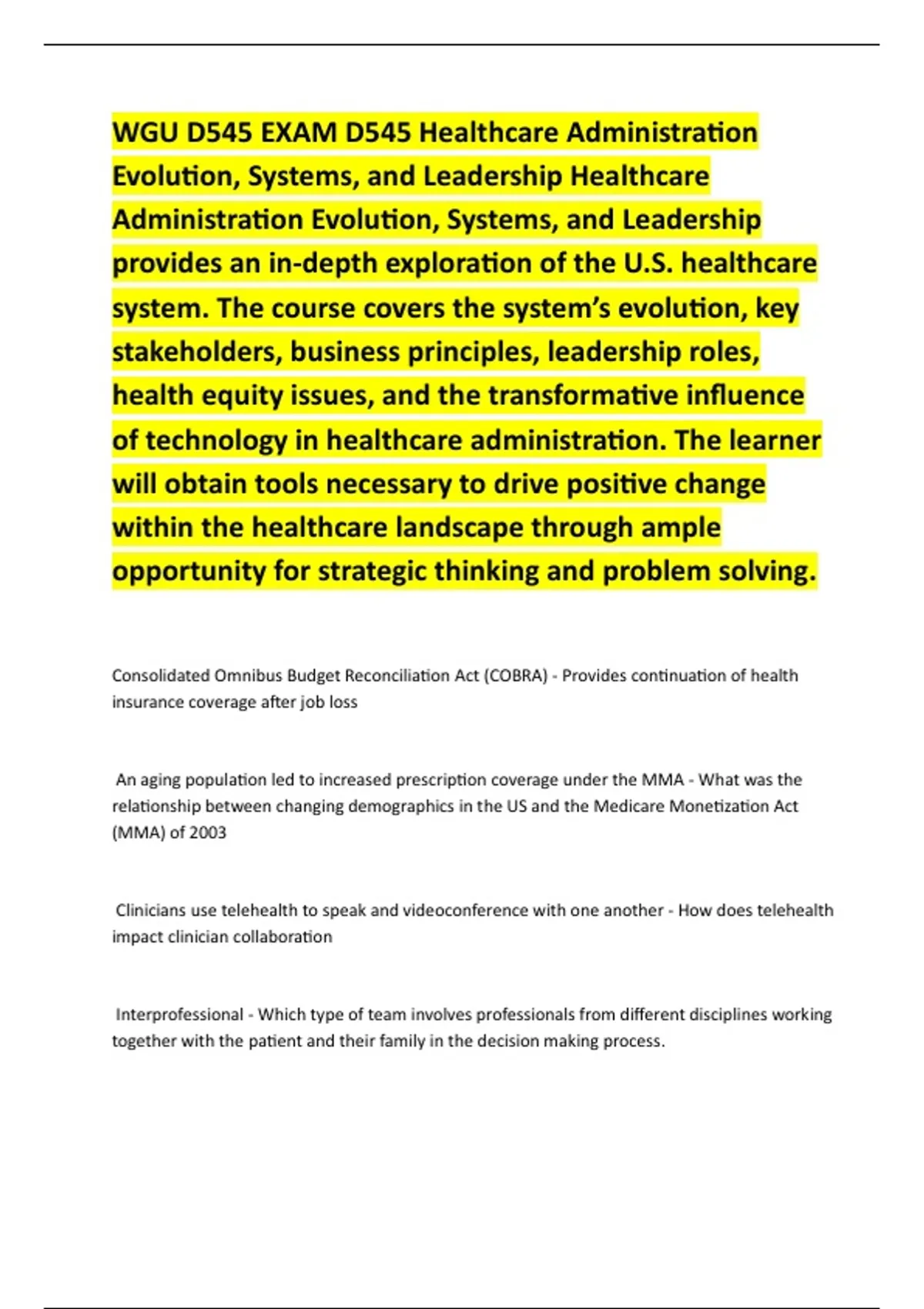 WGU D545 EXAM D545 Healthcare Administration Evolution, Systems, and Leadership Healthcare Administration Evolution, Systems, and Leadership provides an in-depth exploration of the U.S. healthcare system. The course covers the system's evolution, key stakeholders, business principles, leadership roles, health equity issues, and the transformative influence of technology in healthcare administration. The learner will obtain tools necessary to drive positive change within the healthcare landscape through ample opportunity for strategic thinking and problem solving.

Consolidated Omnibus Budget Reconciliation Act (COBRA) - Provides continuation of health insurance coverage after job loss

An aging population led to increased prescription coverage under the MMA - What was the relationship between changing demographics in the US and the Medicare Monetization Act (MMA) of 2003

Clinicians use telehealth to speak and videoconference with one another - How does telehealth impact clinician collaboration

Interprofessional - Which type of team involves professionals from different disciplines working together with the patient and their family in the decision making process.